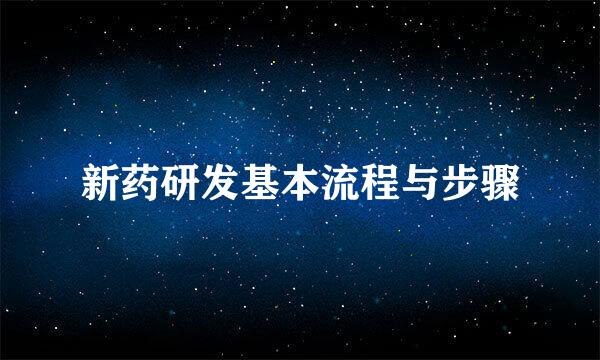 新药研发基本流程与步骤